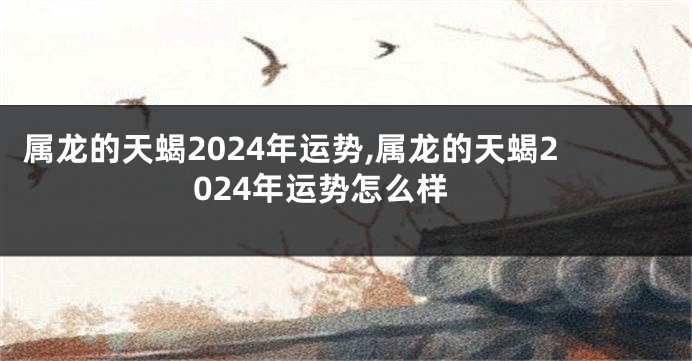 属龙的天蝎2024年运势,属龙的天蝎2024年运势怎么样